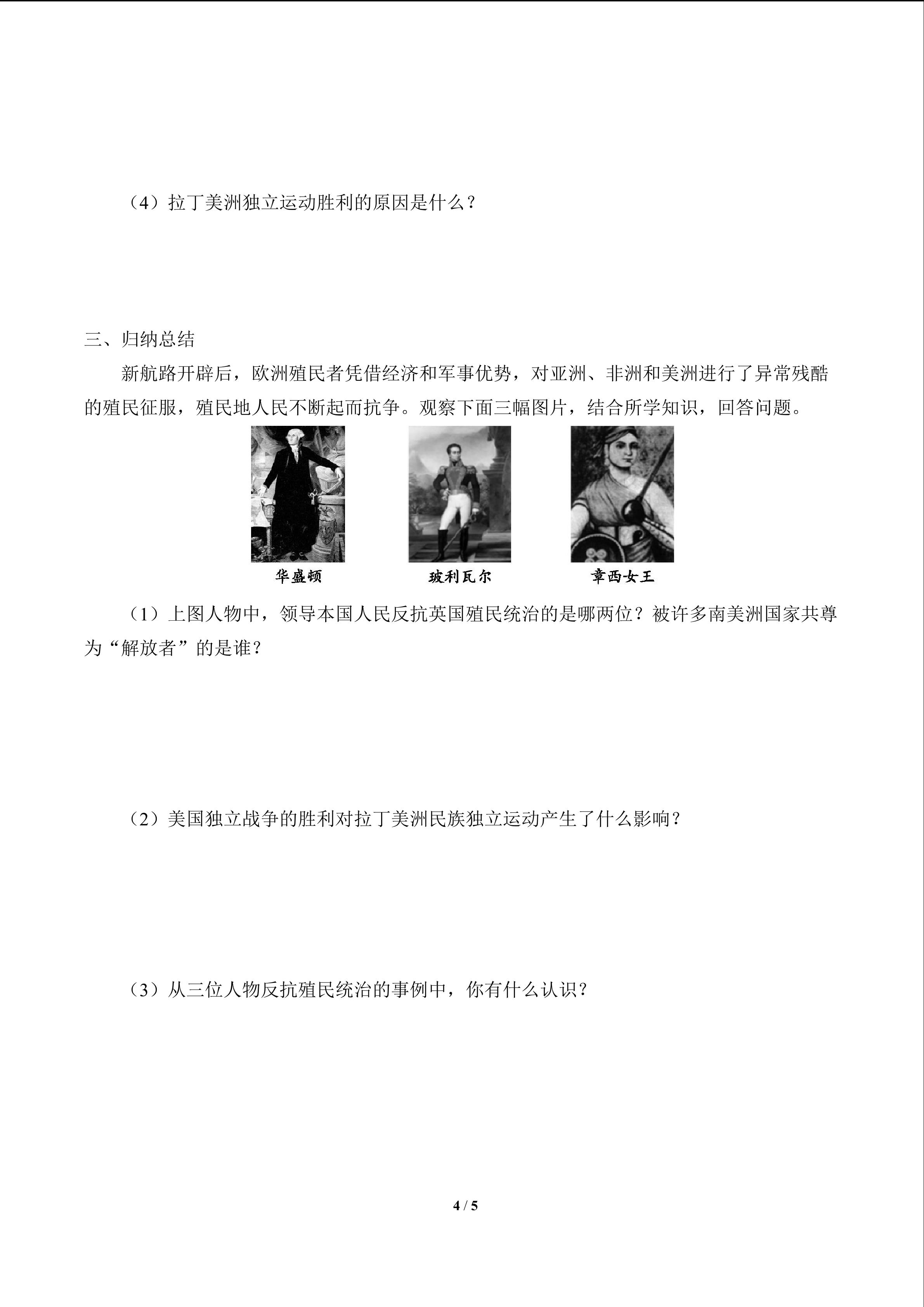 （4）拉丁美洲独立运动胜利的原因是什么？

三、归纳总结

新航路开辟后，欧洲殖民者凭借经济和军事优势，对亚洲、非洲和美洲进行了异常残酷的殖民征服，殖民地人民不断起而抗争。观察下面三幅图片，结合所学知识，回答问题。

华盛顿

玻利瓦尔

章西女王

（1）上图人物中，领导本国人民反抗英国殖民统治的是哪两位？被许多南美洲国家共尊为“解放者”的是谁？

（2）美国独立战争的胜利对拉丁美洲民族独立运动产生了什么影响？

（3）从三位人物反抗殖民统治的事例中，你有什么认识？

4 / 5